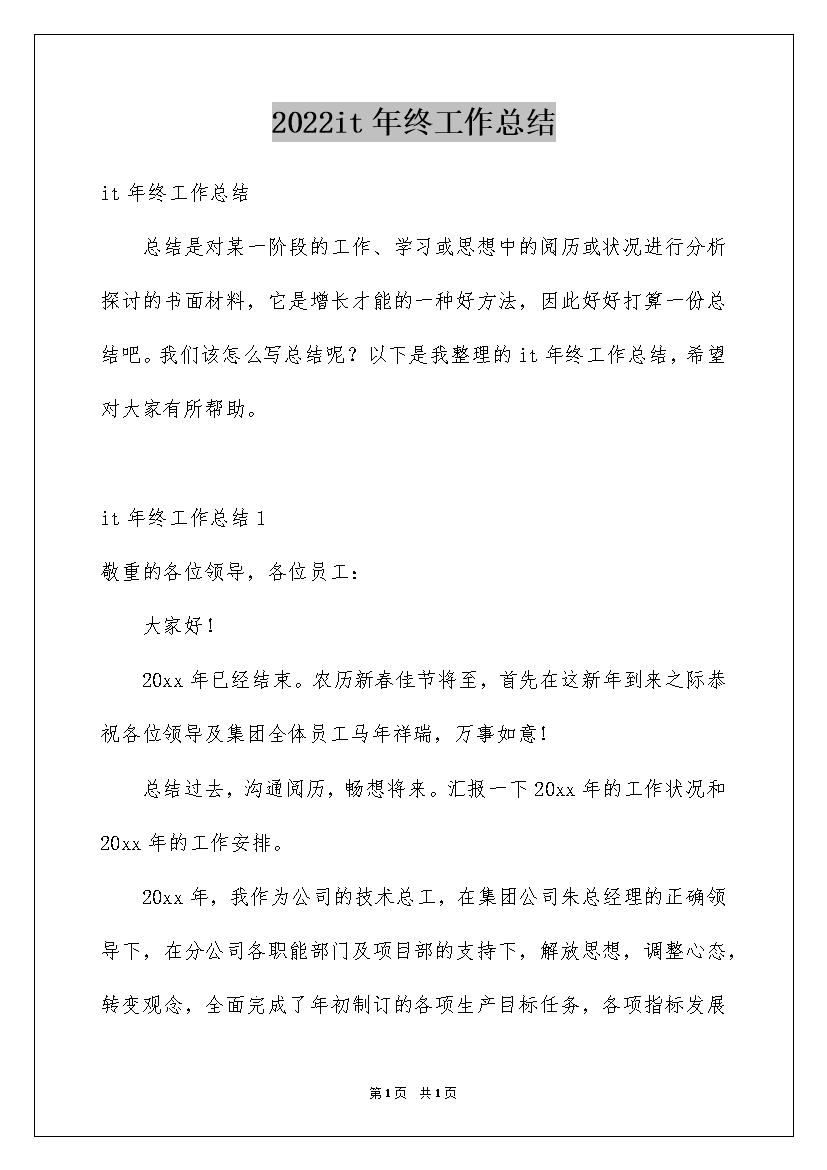 2022it 年终工作总结

it 年终工作总结

总结是对某一阶段的工作、学习或思想中的阅历或状况进行分析探讨的书面材料，它是增长才能的一种好方法，因此好好打算一份总结吧。我们该怎么写总结呢？以下是我整理的 it 年终工作总结，希望对大家有所帮助。

it 年终工作总结 1

敬重的各位领导，各位员工：

大家好！

20xx 年已经结束。农历新春佳节将至，首先在这新年到来之际恭祝各位领导及集团全体员工马年祥瑞，万事如意！

总结过去，沟通阅历，畅想将来。汇报一下 20xx 年的工作状况和 20xx 年的工作安排。

20xx 年，我作为公司的技术总工，在集团公司朱总经理的正确领导下，在分公司各职能部门及项目部的支持下，解放思想，调整心态，转变观念，全面完成了年初制订的各项生产目标任务，各项指标发展

第1页 共1页